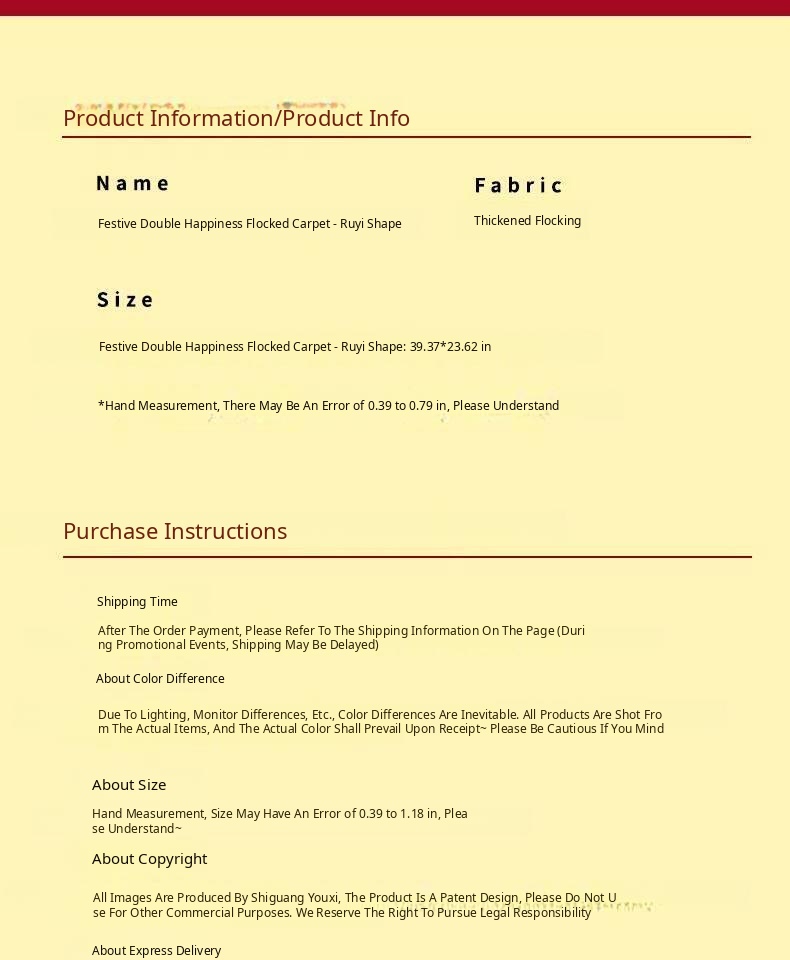 Product Information/Product Info

Name

Festive Double Happiness Flocked Carpet - Ruyi Shape

Fabric

Thickened Flocking

Size

Festive Double Happiness Flocked Carpet - Ruyi Shape: 39.37*23.62 in

*Hand Measurement, There May Be An Error of 0.39 to 0.79 in, Please Understand

Purchase Instructions

Shipping Time

After The Order Payment, Please Refer To The Shipping Information On The Page (During Promotional Events, Shipping May Be Delayed)

About Color Difference

Due To Lighting, Monitor Differences, Etc., Color Differences Are Inevitable. All Products Are Shot From The Actual Items, And The Actual Color Shall Prevail Upon Receipt~ Please Be Cautious If You Mind

About Size

Hand Measurement, Size May Have An Error of 0.39 to 1.18 in, Please Understand~

About Copyright

All Images Are Produced By Shiguang Youxi, The Product Is A Patent Design, Please Do Not Use For Other Commercial Purposes. We Reserve The Right To Pursue Legal Responsibility

About Express Delivery